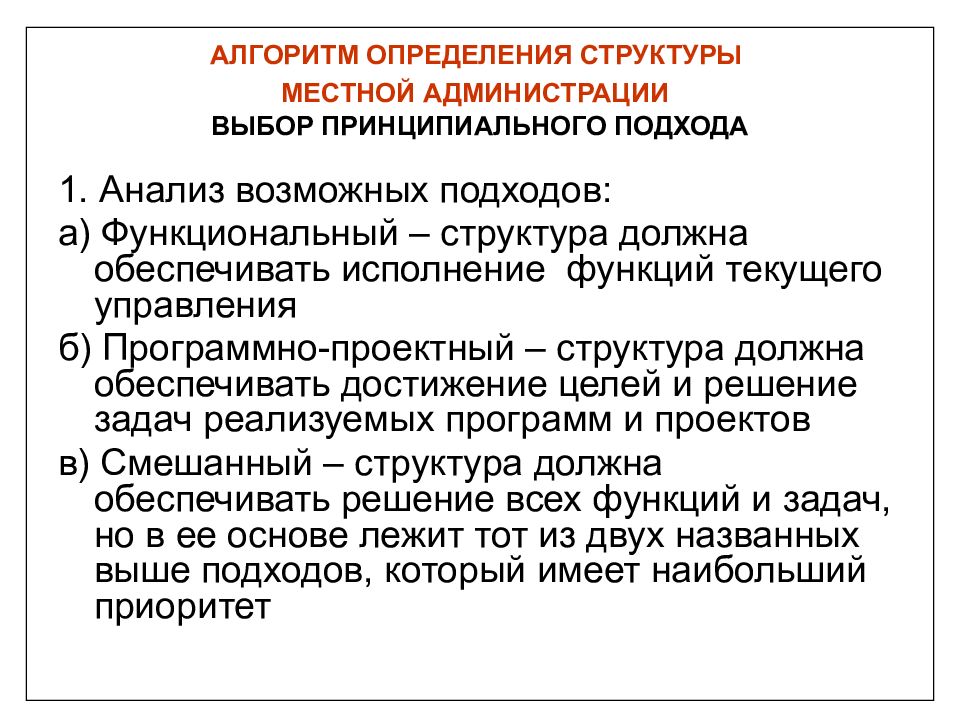 АЛГОРИТМ ОПРЕДЕЛЕНИЯ СТРУКТУРЫ МЕСТНОЙ АДМИНИСТРАЦИИ
ВЫБОР ПРИНЦИПИАЛЬНОГО ПОДХОДА

1. Анализ возможных подходов:

а) Функциональный – структура должна обеспечивать исполнение функций текущего управления

б) Программно-проектный – структура должна обеспечивать достижение целей и решение задач реализуемых программ и проектов

в) Смешанный – структура должна обеспечивать решение всех функций и задач, но в ее основе лежит тот из двух названных выше подходов, который имеет наибольший приоритет